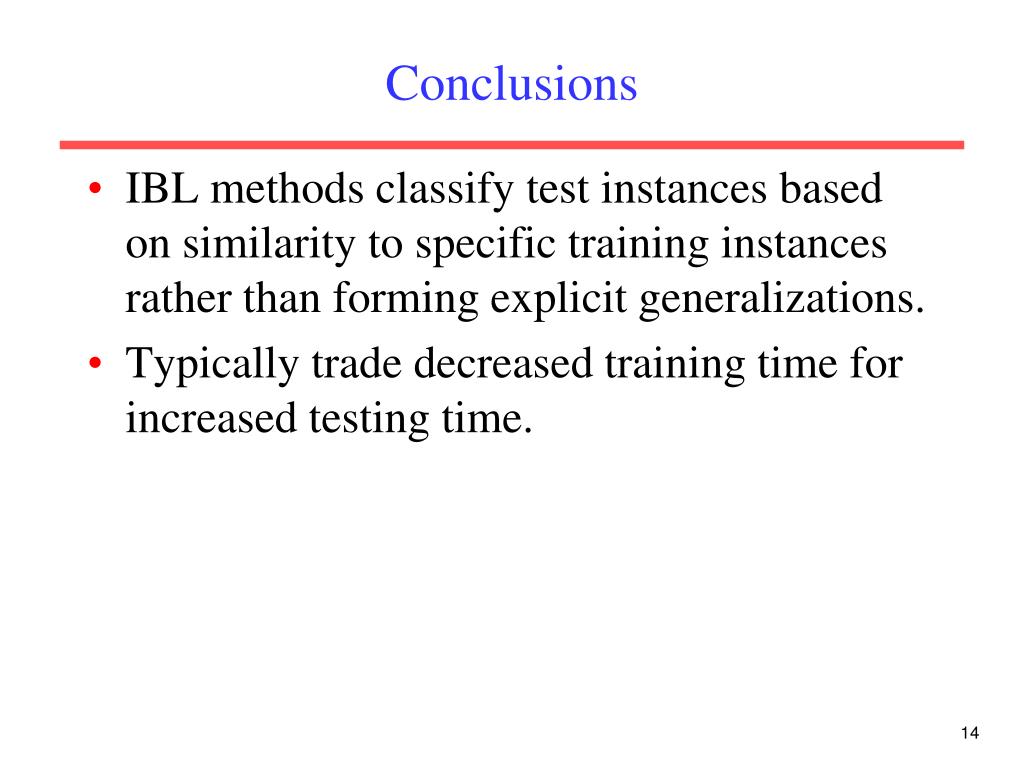 Conclusions

• IBL methods classify test instances based on similarity to specific training instances rather than forming explicit generalizations.
• Typically trade decreased training time for increased testing time.

14